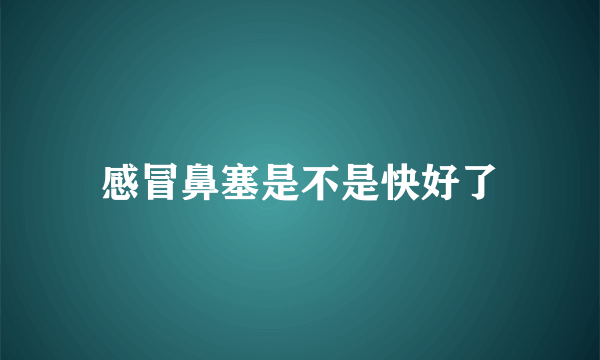 感冒鼻塞是不是快好了